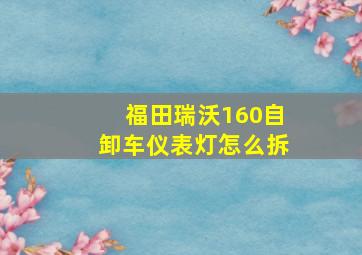 福田瑞沃160自卸车仪表灯怎么拆